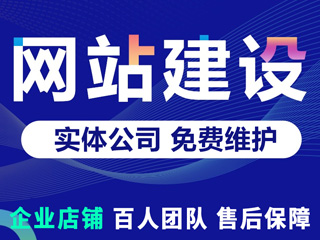 网站建设

实体公司 免费维护

企业店铺 百人团队 售后保障